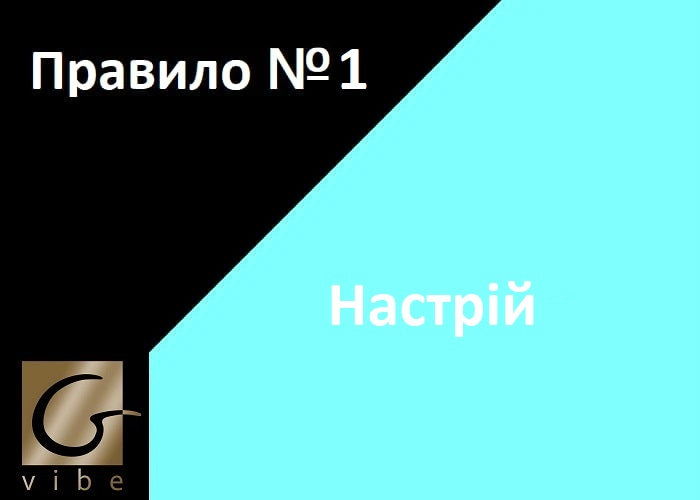 Правило №1

Настрій

G
vibe